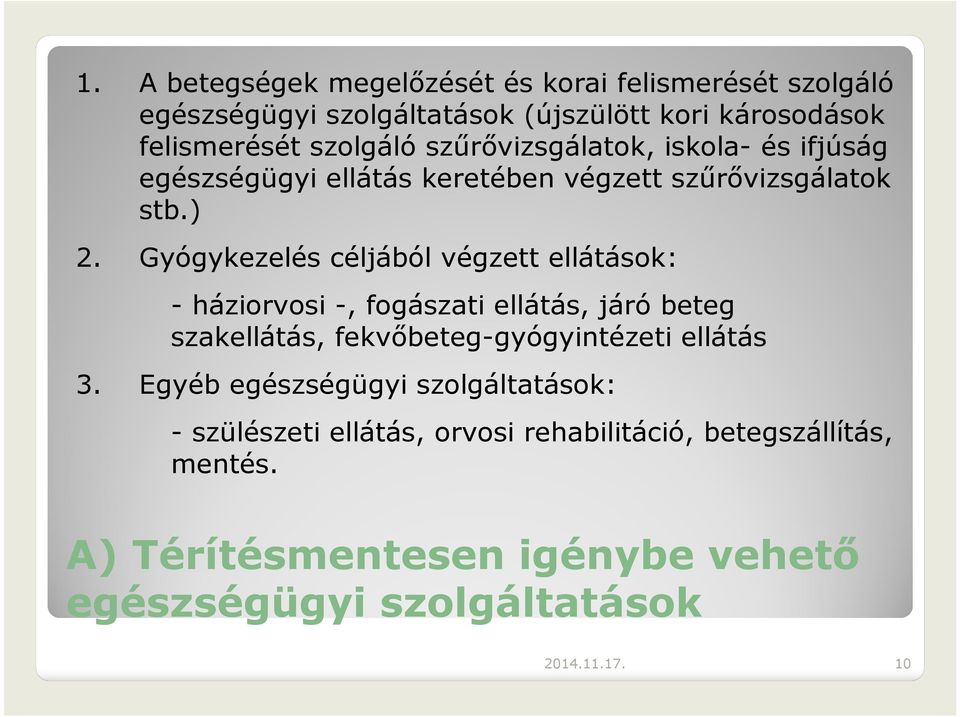 1. A betegségek megelőzését és korai felismerését szolgáló egészségügyi szolgáltatások (újszülött kori károsodások felismerését szolgáló szűrővizsgálatok, iskola- és ifjúság egészségügyi ellátás keretében végzett szűrővizsgálatok stb.)

2. Gyógykezelés céljából végzett ellátások:

- háziorvosi -, fogászati ellátás, járó beteg szakellátás, fekvőbeteg-gyógyintézeti ellátás

3. Egyéb egészségügyi szolgáltatások:

- szülészeti ellátás, orvosi rehabilitáció, betegszállítás, mentés.

A) Térítésmentesen igénybe vehető egészségügyi szolgáltatások

2014.11.17.

10